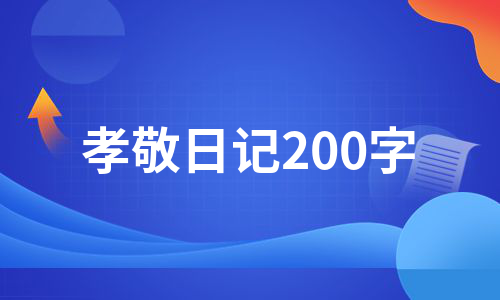 孝敬日记200字